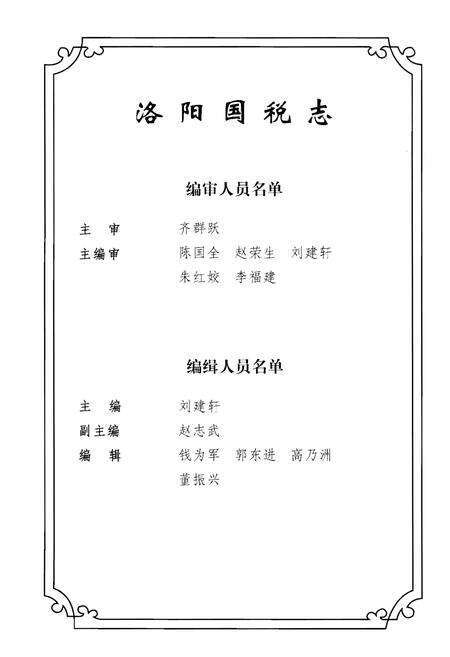 洛阳国税志

编审人员名单

主　审　齐群跃
主编审　陈国全　赵荣生　刘建轩
朱红姣　李福建

编辑人员名单

主　编　刘建轩
副主编　赵志武
编　辑　钱为军　郭东进　高乃洲
董振兴